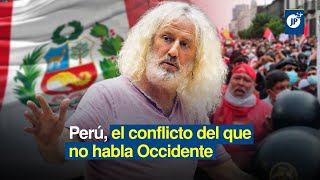 JP

Perú, el conflicto del que no habla Occidente